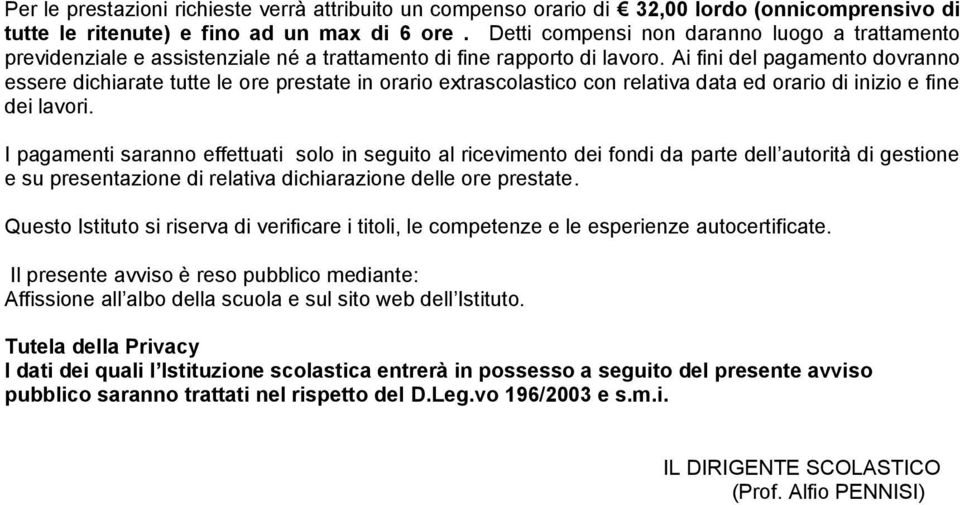 Per le prestazioni richieste verrà attribuito un compenso orario di € 32,00 lordo (onnicomprensivo di tutte le ritenute) e fino ad un max di 6 ore . Detti compensi non daranno luogo a trattamento previdenziale e assistenziale né a trattamento di fine rapporto di lavoro. Ai fini del pagamento dovranno essere dichiarate tutte le ore prestate in orario extrascolastico con relativa data ed orario di inizio e fine dei lavori.

I pagamenti saranno effettuati solo in seguito al ricevimento dei fondi da parte dell'autorità di gestione e su presentazione di relativa dichiarazione delle ore prestate.

Questo Istituto si riserva di verificare i titoli, le competenze e le esperienze autocertificate.

Il presente avviso è reso pubblico mediante:
Affissione all'albo della scuola e sul sito web dell'Istituto.

Tutela della Privacy
I dati dei quali l'Istituzione scolastica entrerà in possesso a seguito del presente avviso pubblico saranno trattati nel rispetto del D.Leg.vo 196/2003 e s.m.i.

IL DIRIGENTE SCOLASTICO
(Prof. Alfio PENNISI)